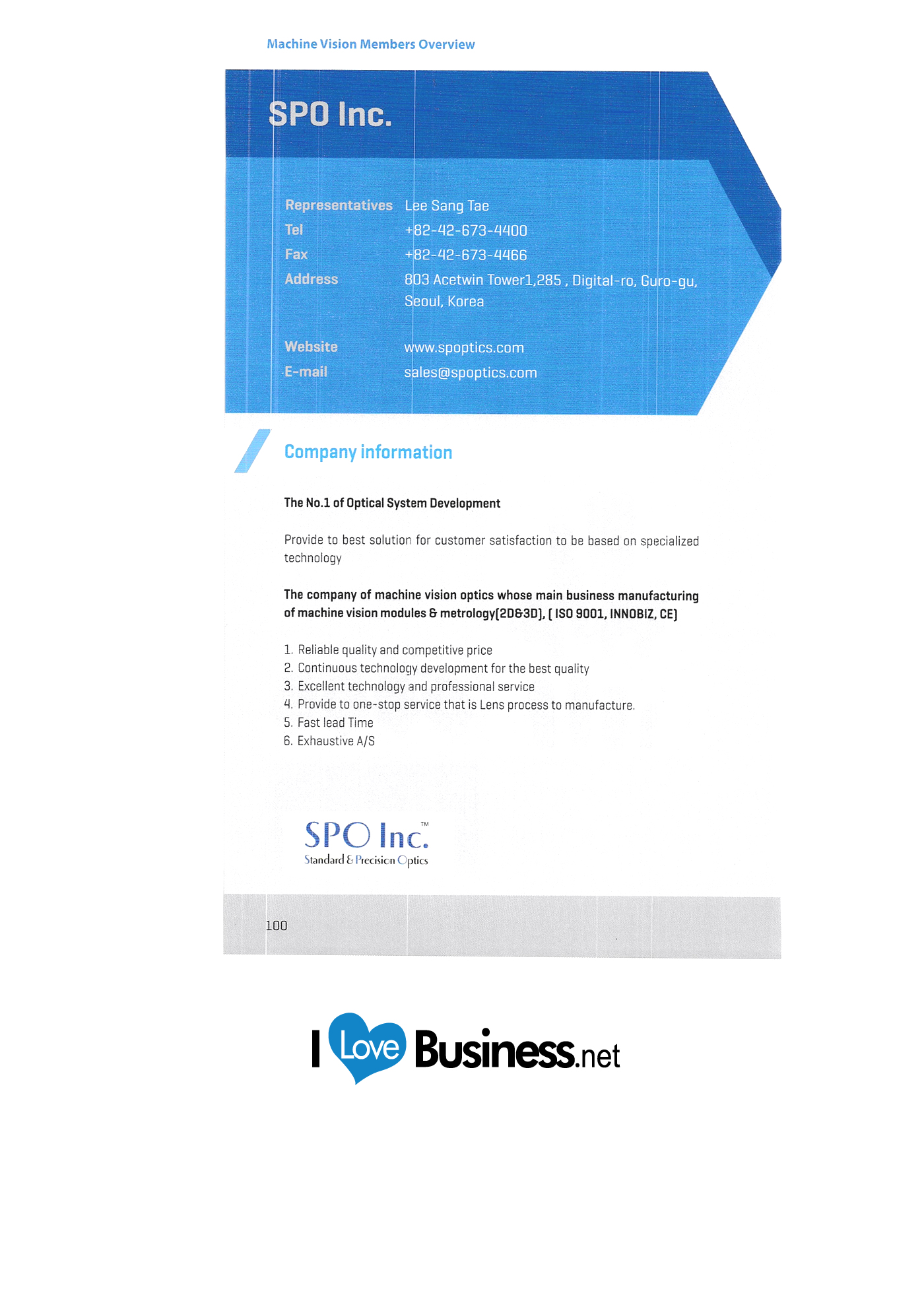 Machine Vision Members Overview

SPO Inc.

Representatives Lee Sang Tae
Tel +82-42-673-4400
Fax +82-42-673-4466
Address 803 Acetwin Tower1,285 , Digital-ro, Guro-gu, Seoul, Korea

Website www.spoptics.com
E-mail sales@spoptics.com

Company information

The No.1 of Optical System Development

Provide to best solution for customer satisfaction to be based on specialized technology

The company of machine vision optics whose main business manufacturing of machine vision modules & metrology(2D&3D), ( ISO 9001, INNOBIZ, CE)

1. Reliable quality and competitive price
2. Continuous technology development for the best quality
3. Excellent technology and professional service
4. Provide to one-stop service that is Lens process to manufacture.
5. Fast lead Time
6. Exhaustive A/S

SPO Inc.™
Standard & Precision Optics

100

I Love Business.net